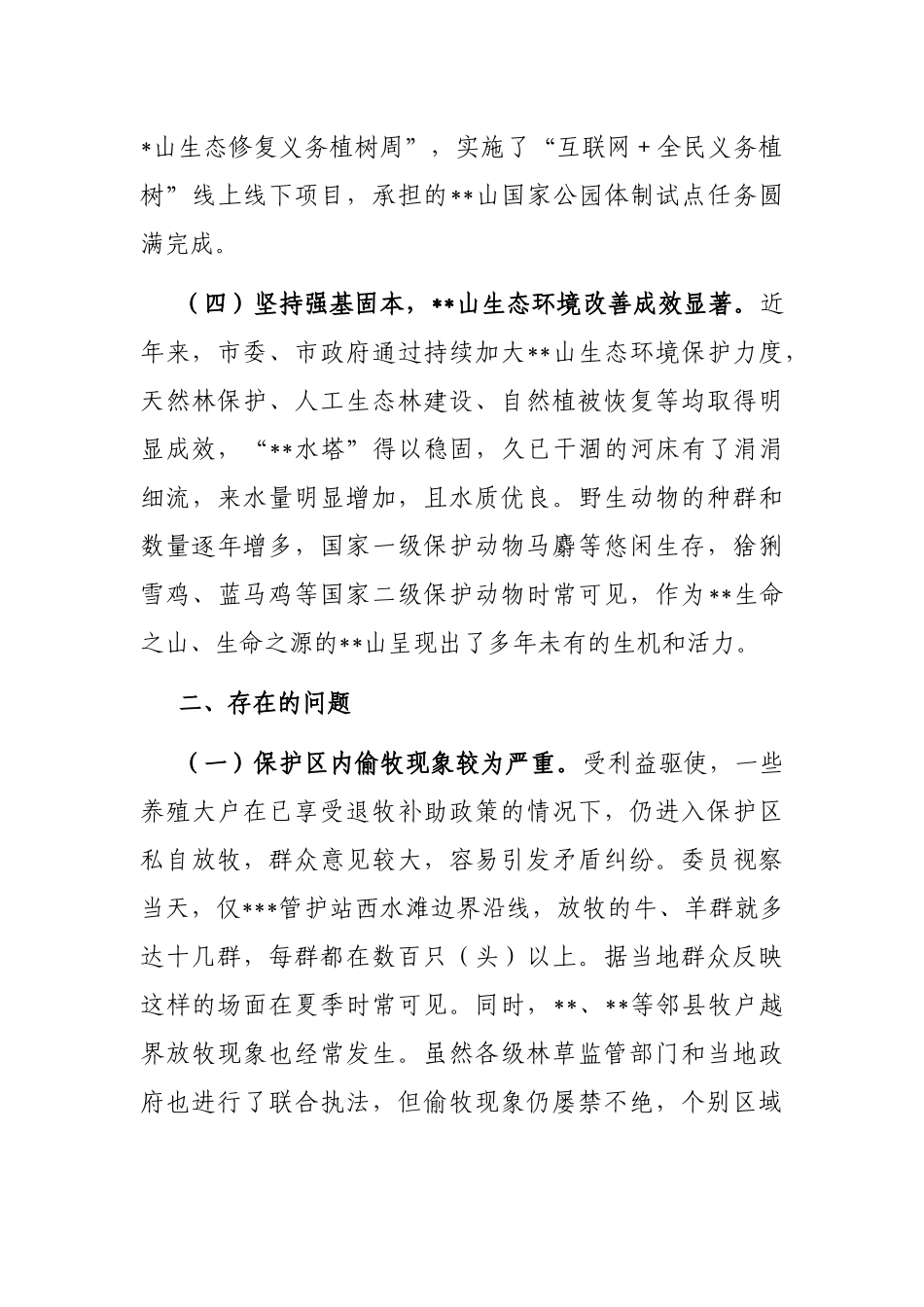 *山生态修复义务植树周”，实施了“互联网＋全民义务植树”线上线下项目，承担的**山国家公园体制试点任务圆满完成。

（四）坚持强基固本，**山生态环境改善成效显著。近年来，市委、市政府通过持续加大**山生态环境保护力度，天然林保护、人工生态林建设、自然植被恢复等均取得明显成效，“**水塔”得以稳固，久已干涸的河床有了涓涓细流，来水量明显增加，且水质优良。野生动物的种群和数量逐年增多，国家一级保护动物马麝等悠闲生存，猞猁雪鸡、蓝马鸡等国家二级保护动物时常可见，作为**生命之山、生命之源的**山呈现出了多年未有的生机和活力。

二、存在的问题

（一）保护区内偷牧现象较为严重。受利益驱使，一些养殖大户在已享受退牧补助政策的情况下，仍进入保护区私自放牧，群众意见较大，容易引发矛盾纠纷。委员视察当天，仅***管护站西水滩边界沿线，放牧的牛、羊群就多达十几群，每群都在数百只（头）以上。据当地群众反映这样的场面在夏季时常可见。同时，**、**等邻县牧户越界放牧现象也经常发生。虽然各级林草监管部门和当地政府也进行了联合执法，但偷牧现象仍屡禁不绝，个别区域